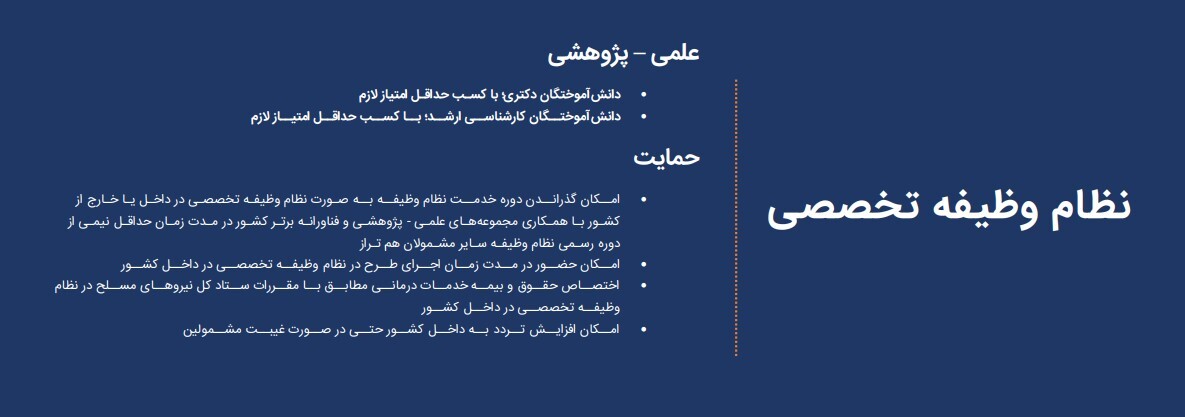 نظام وظیفه تخصصی

علمی – پژوهشی

• دانش‌آموختگان دکتری؛ با کسب حداقل امتیاز لازم
• دانش‌آموختگان کارشناسی ارشد؛ با کسب حداقل امتیاز لازم

حمایت

• امکان گذراندن دوره خدمت نظام وظیفه به صورت نظام وظیفه تخصصی در داخل یا خارج از کشور با همکاری مجموعه‌های علمی - پژوهشی و فناورانه برتر کشور در مدت زمان حداقل نیمی از دوره رسمی نظام وظیفه سایر مشمولان هم تراز
• امکان حضور در مدت زمان اجرای طرح در نظام وظیفه تخصصی در داخل کشور
• اختصاص حقوق و بیمه خدمات درمانی مطابق با مقررات ستاد کل نیروهای مسلح در نظام وظیفه تخصصی در داخل کشور
• امکان افزایش تردد به داخل کشور حتی در صورت غیبت مشمولین